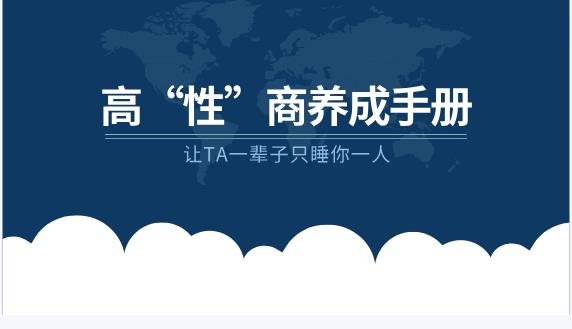 高“性”商养成手册

让TA一辈子只睡你一人